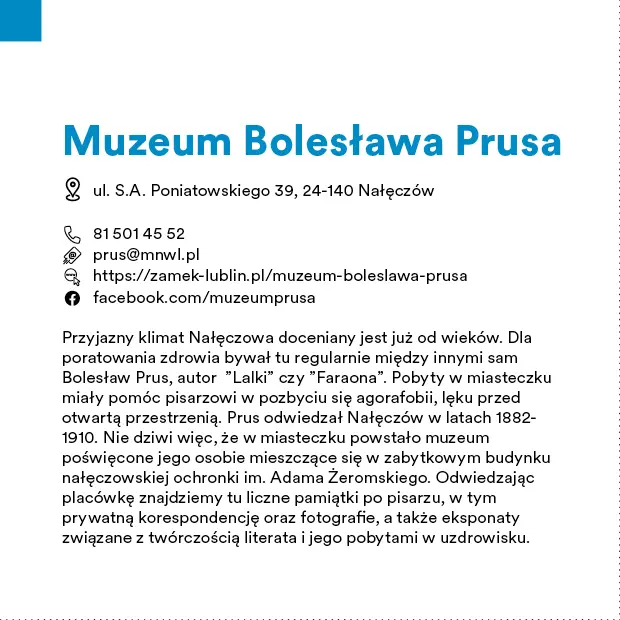 Muzeum Bolesława Prusa

ul. S.A. Poniatowskiego 39, 24-140 Nałęczów

81 501 45 52
prus@mnwl.pl
https://zamek-lublin.pl/muzeum-boleslawa-prusa
facebook.com/muzeumprusa

Przyjazny klimat Nałęczowa doceniany jest już od wieków. Dla poratowania zdrowia bywał tu regularnie między innymi sam Bolesław Prus, autor ”Lalki” czy ”Faraona”. Pobyty w miasteczku miały pomóc pisarzowi w pozbyciu się agorafobii, lęku przed otwartą przestrzenią. Prus odwiedzał Nałęczów w latach 1882-1910. Nie dziwi więc, że w miasteczku powstało muzeum poświęcone jego osobie mieszczące się w zabytkowym budynku nałęczowskiej ochronki im. Adama Żeromskiego. Odwiedzając placówkę znajdziemy tu liczne pamiątki po pisarzu, w tym prywatną korespondencję oraz fotografie, a także eksponaty związane z twórczością literata i jego pobytami w uzdrowisku.